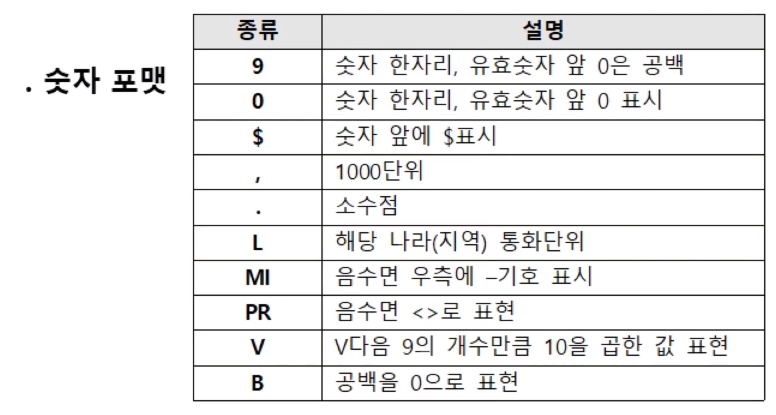 . 숫자 포맷

| 종류 | 설명 |
|---|---|
| 9 | 숫자 한자리, 유효숫자 앞 0은 공백 |
| 0 | 숫자 한자리, 유효숫자 앞 0 표시 |
| $ | 숫자 앞에 $표시 |
| , | 1000단위 |
| . | 소수점 |
| L | 해당 나라(지역) 통화단위 |
| MI | 음수면 우측에 –기호 표시 |
| PR | 음수면 <>로 표현 |
| V | V다음 9의 개수만큼 10을 곱한 값 표현 |
| B | 공백을 0으로 표현 |